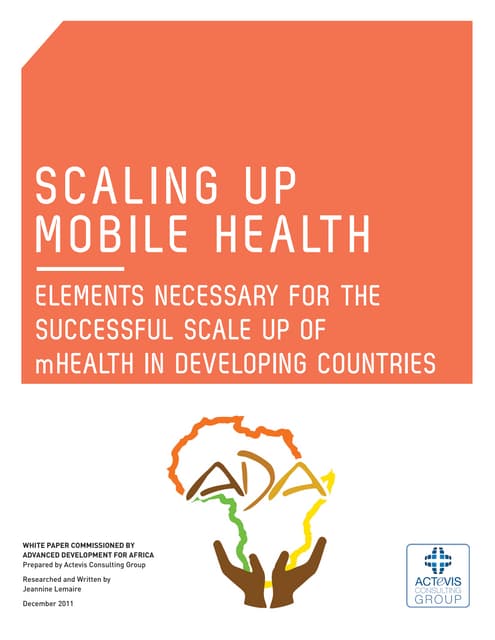 SCALING UP MOBILE HEALTH

ELEMENTS NECESSARY FOR THE SUCCESSFUL SCALE UP OF mHEALTH IN DEVELOPING COUNTRIES

ADA

WHITE PAPER COMMISSIONED BY ADVANCED DEVELOPMENT FOR AFRICA
Prepared by Actevis Consulting Group

Researched and Written by Jeannine Lemaire

December 2011

ACTeVIS CONSULTING GROUP